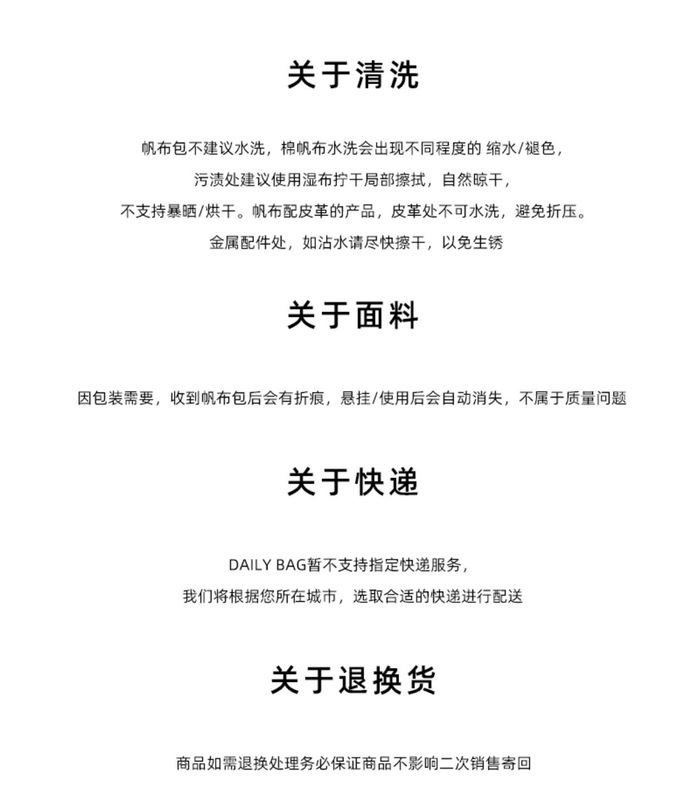 关于清洗

帆布包不建议水洗，棉帆布水洗会出现不同程度的 缩水/褪色，
污渍处建议使用湿布拧干局部擦拭，自然晾干，
不支持暴晒/烘干。帆布配皮革的产品，皮革处不可水洗，避免折压。
金属配件处，如沾水请尽快擦干，以免生锈

关于面料

因包装需要，收到帆布包后会有折痕，悬挂/使用后会自动消失，不属于质量问题

关于快递

DAILY BAG暂不支持指定快递服务，
我们将根据您所在城市，选取合适的快递进行配送

关于退换货

商品如需退换处理务必保证商品不影响二次销售寄回